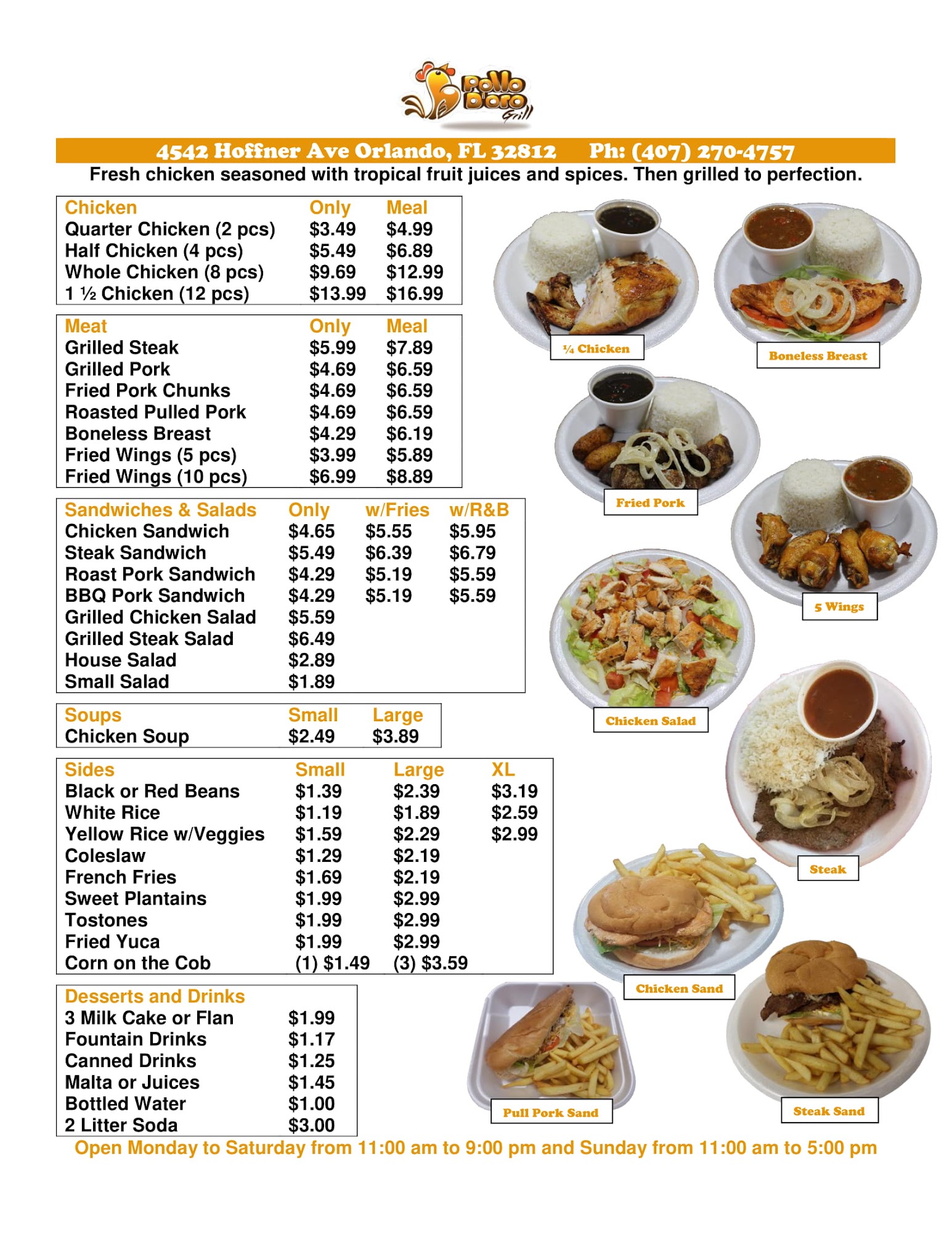 Pollo D'oro Grill

4542 Hoffner Ave Orlando, FL 32812 Ph: (407) 270-4757

Fresh chicken seasoned with tropical fruit juices and spices. Then grilled to perfection.

| Chicken | Only | Meal |
|---|---|---|
| Quarter Chicken (2 pcs) | \$3.49 | \$4.99 |
| Half Chicken (4 pcs) | \$5.49 | \$6.89 |
| Whole Chicken (8 pcs) | \$9.69 | \$12.99 |
| 1 ½ Chicken (12 pcs) | \$13.99 | \$16.99 |

| Meat | Only | Meal |
|---|---|---|
| Grilled Steak | \$5.99 | \$7.89 |
| Grilled Pork | \$4.69 | \$6.59 |
| Fried Pork Chunks | \$4.69 | \$6.59 |
| Roasted Pulled Pork | \$4.69 | \$6.59 |
| Boneless Breast | \$4.29 | \$6.19 |
| Fried Wings (5 pcs) | \$3.99 | \$5.89 |
| Fried Wings (10 pcs) | \$6.99 | \$8.89 |

| Sandwiches & Salads | Only | w/Fries | w/R&B |
|---|---|---|---|
| Chicken Sandwich | \$4.65 | \$5.55 | \$5.95 |
| Steak Sandwich | \$5.49 | \$6.39 | \$6.79 |
| Roast Pork Sandwich | \$4.29 | \$5.19 | \$5.59 |
| BBQ Pork Sandwich | \$4.29 | \$5.19 | \$5.59 |
| Grilled Chicken Salad | \$5.59 | | |
| Grilled Steak Salad | \$6.49 | | |
| House Salad | \$2.89 | | |
| Small Salad | \$1.89 | | |

| Soups | Small | Large |
|---|---|---|
| Chicken Soup | \$2.49 | \$3.89 |

| Sides | Small | Large | XL |
|---|---|---|---|
| Black or Red Beans | \$1.39 | \$2.39 | \$3.19 |
| White Rice | \$1.19 | \$1.89 | \$2.59 |
| Yellow Rice w/Veggies | \$1.59 | \$2.29 | \$2.99 |
| Coleslaw | \$1.29 | \$2.19 | |
| French Fries | \$1.69 | \$2.19 | |
| Sweet Plantains | \$1.99 | \$2.99 | |
| Tostones | \$1.99 | \$2.99 | |
| Fried Yuca | \$1.99 | \$2.99 | |
| Corn on the Cob | (1) \$1.49 | (3) \$3.59 | |

| Desserts and Drinks | |
|---|---|
| 3 Milk Cake or Flan | \$1.99 |
| Fountain Drinks | \$1.17 |
| Canned Drinks | \$1.25 |
| Malta or Juices | \$1.45 |
| Bottled Water | \$1.00 |
| 2 Litter Soda | \$3.00 |

¼ Chicken
Boneless Breast
Fried Pork
5 Wings
Chicken Salad
Steak
Chicken Sand
Pull Pork Sand
Steak Sand

Open Monday to Saturday from 11:00 am to 9:00 pm and Sunday from 11:00 am to 5:00 pm